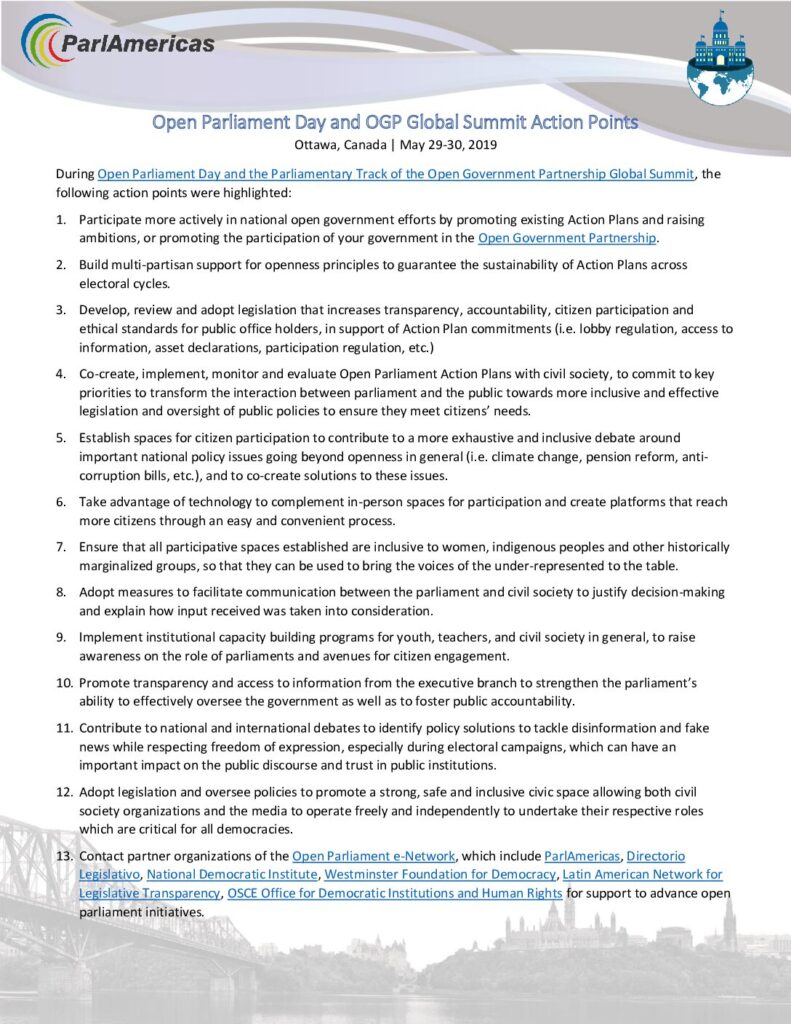 ParlAmericas

Open Parliament Day and OGP Global Summit Action Points

Ottawa, Canada | May 29-30, 2019

During Open Parliament Day and the Parliamentary Track of the Open Government Partnership Global Summit, the following action points were highlighted:

1. Participate more actively in national open government efforts by promoting existing Action Plans and raising ambitions, or promoting the participation of your government in the Open Government Partnership.

2. Build multi-partisan support for openness principles to guarantee the sustainability of Action Plans across electoral cycles.

3. Develop, review and adopt legislation that increases transparency, accountability, citizen participation and ethical standards for public office holders, in support of Action Plan commitments (i.e. lobby regulation, access to information, asset declarations, participation regulation, etc.)

4. Co-create, implement, monitor and evaluate Open Parliament Action Plans with civil society, to commit to key priorities to transform the interaction between parliament and the public towards more inclusive and effective legislation and oversight of public policies to ensure they meet citizens' needs.

5. Establish spaces for citizen participation to contribute to a more exhaustive and inclusive debate around important national policy issues going beyond openness in general (i.e. climate change, pension reform, anti-corruption bills, etc.), and to co-create solutions to these issues.

6. Take advantage of technology to complement in-person spaces for participation and create platforms that reach more citizens through an easy and convenient process.

7. Ensure that all participative spaces established are inclusive to women, indigenous peoples and other historically marginalized groups, so that they can be used to bring the voices of the under-represented to the table.

8. Adopt measures to facilitate communication between the parliament and civil society to justify decision-making and explain how input received was taken into consideration.

9. Implement institutional capacity building programs for youth, teachers, and civil society in general, to raise awareness on the role of parliaments and avenues for citizen engagement.

10. Promote transparency and access to information from the executive branch to strengthen the parliament's ability to effectively oversee the government as well as to foster public accountability.

11. Contribute to national and international debates to identify policy solutions to tackle disinformation and fake news while respecting freedom of expression, especially during electoral campaigns, which can have an important impact on the public discourse and trust in public institutions.

12. Adopt legislation and oversee policies to promote a strong, safe and inclusive civic space allowing both civil society organizations and the media to operate freely and independently to undertake their respective roles which are critical for all democracies.

13. Contact partner organizations of the Open Parliament e-Network, which include ParlAmericas, Directorio Legislativo, National Democratic Institute, Westminster Foundation for Democracy, Latin American Network for Legislative Transparency, OSCE Office for Democratic Institutions and Human Rights for support to advance open parliament initiatives.